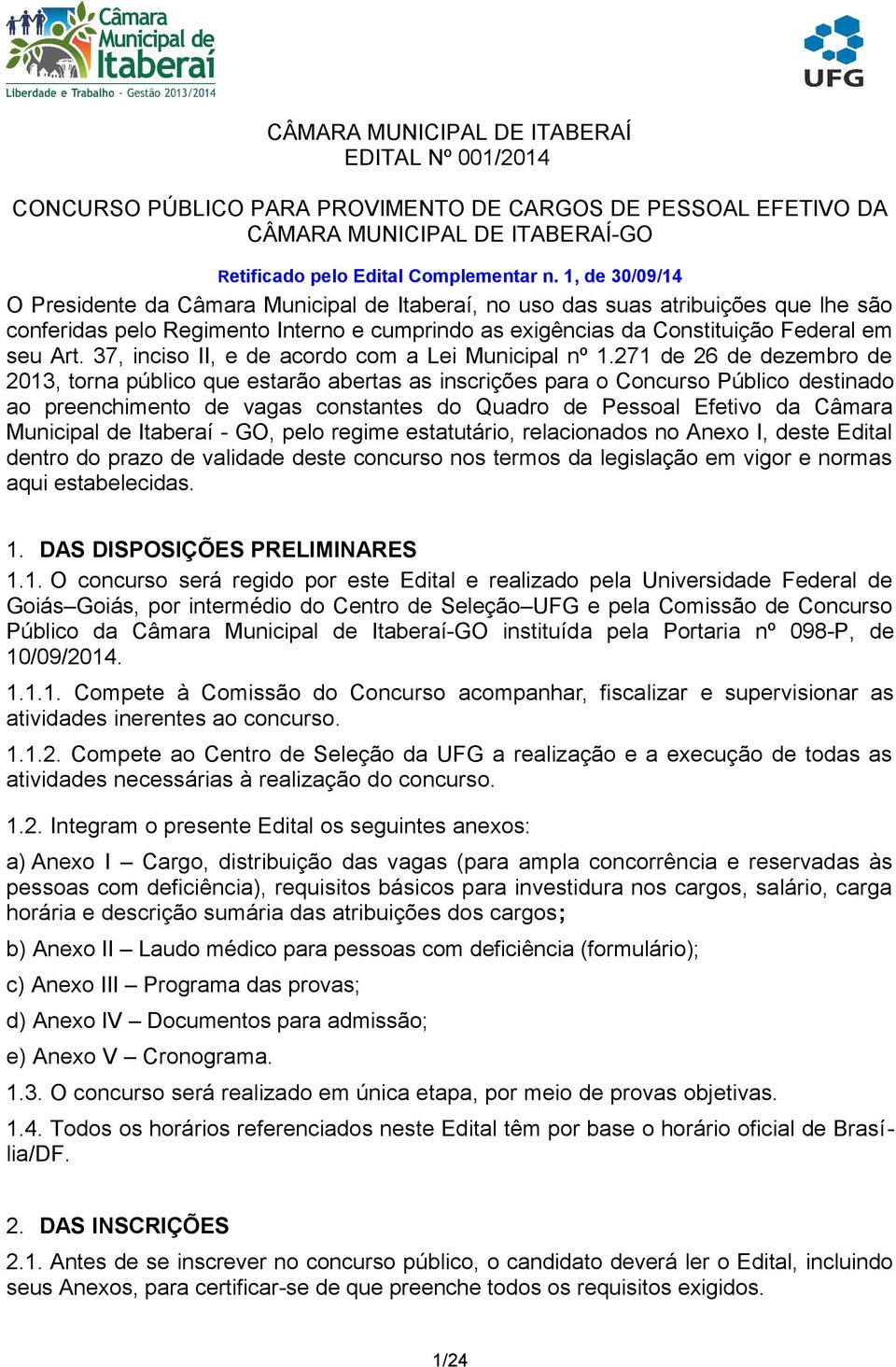 Câmara Municipal de Itaberaí
Liberdade e Trabalho - Gestão 2013/2014

UFG

CÂMARA MUNICIPAL DE ITABERAÍ
EDITAL Nº 001/2014

CONCURSO PÚBLICO PARA PROVIMENTO DE CARGOS DE PESSOAL EFETIVO DA CÂMARA MUNICIPAL DE ITABERAÍ-GO

Retificado pelo Edital Complementar n. 1, de 30/09/14

O Presidente da Câmara Municipal de Itaberaí, no uso das suas atribuições que lhe são conferidas pelo Regimento Interno e cumprindo as exigências da Constituição Federal em seu Art. 37, inciso II, e de acordo com a Lei Municipal nº 1.271 de 26 de dezembro de 2013, torna público que estarão abertas as inscrições para o Concurso Público destinado ao preenchimento de vagas constantes do Quadro de Pessoal Efetivo da Câmara Municipal de Itaberaí - GO, pelo regime estatutário, relacionados no Anexo I, deste Edital dentro do prazo de validade deste concurso nos termos da legislação em vigor e normas aqui estabelecidas.

1. DAS DISPOSIÇÕES PRELIMINARES

1.1. O concurso será regido por este Edital e realizado pela Universidade Federal de Goiás–Goiás, por intermédio do Centro de Seleção–UFG e pela Comissão de Concurso Público da Câmara Municipal de Itaberaí-GO instituída pela Portaria nº 098-P, de 10/09/2014.

1.1.1. Compete à Comissão do Concurso acompanhar, fiscalizar e supervisionar as atividades inerentes ao concurso.

1.1.2. Compete ao Centro de Seleção da UFG a realização e a execução de todas as atividades necessárias à realização do concurso.

1.2. Integram o presente Edital os seguintes anexos:

a) Anexo I – Cargo, distribuição das vagas (para ampla concorrência e reservadas às pessoas com deficiência), requisitos básicos para investidura nos cargos, salário, carga horária e descrição sumária das atribuições dos cargos;

b) Anexo II – Laudo médico para pessoas com deficiência (formulário);

c) Anexo III – Programa das provas;

d) Anexo IV – Documentos para admissão;

e) Anexo V – Cronograma.

1.3. O concurso será realizado em única etapa, por meio de provas objetivas.

1.4. Todos os horários referenciados neste Edital têm por base o horário oficial de Brasília/DF.

2. DAS INSCRIÇÕES

2.1. Antes de se inscrever no concurso público, o candidato deverá ler o Edital, incluindo seus Anexos, para certificar-se de que preenche todos os requisitos exigidos.

1/24